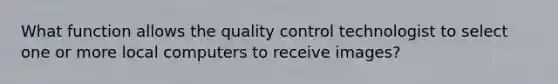 What function allows the quality control technologist to select one or more local computers to receive images?